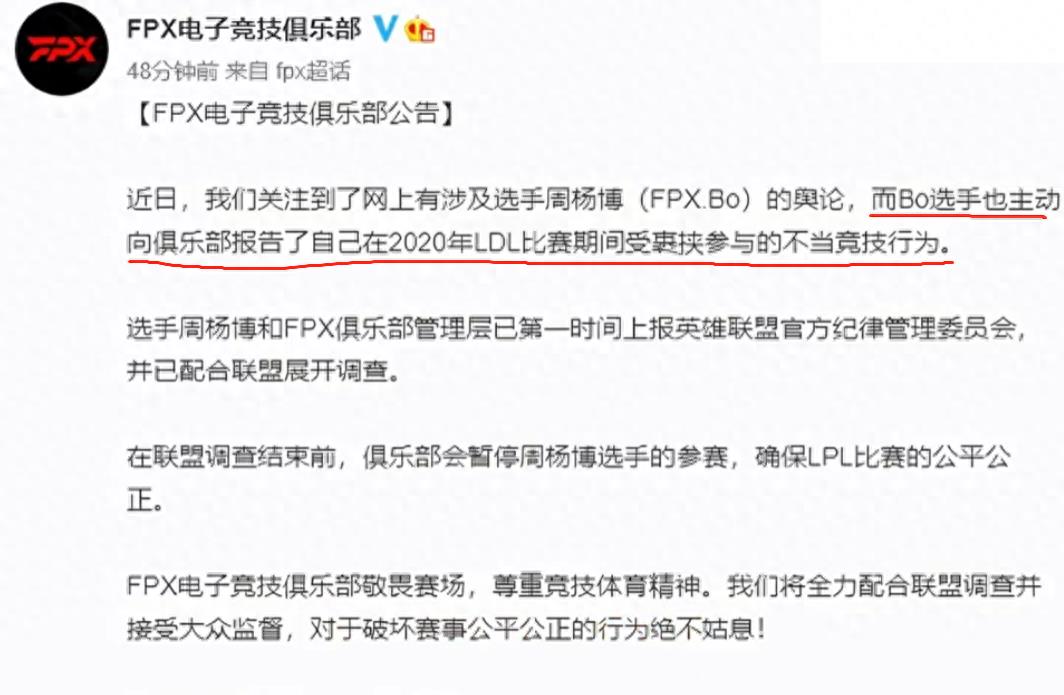 FPX
FPX电子竞技俱乐部
48分钟前 来自 fpx超话

【FPX电子竞技俱乐部公告】

近日，我们关注到了网上有涉及选手周杨博（FPX.Bo）的舆论，而Bo选手也主动向俱乐部报告了自己在2020年LDL比赛期间受裹挟参与的不当竞技行为。

选手周杨博和FPX俱乐部管理层已第一时间上报英雄联盟官方纪律管理委员会，并已配合联盟展开调查。

在联盟调查结束前，俱乐部会暂停周杨博选手的参赛，确保LPL比赛的公平公正。

FPX电子竞技俱乐部敬畏赛场，尊重竞技体育精神。我们将全力配合联盟调查并接受大众监督，对于破坏赛事公平公正的行为绝不姑息！